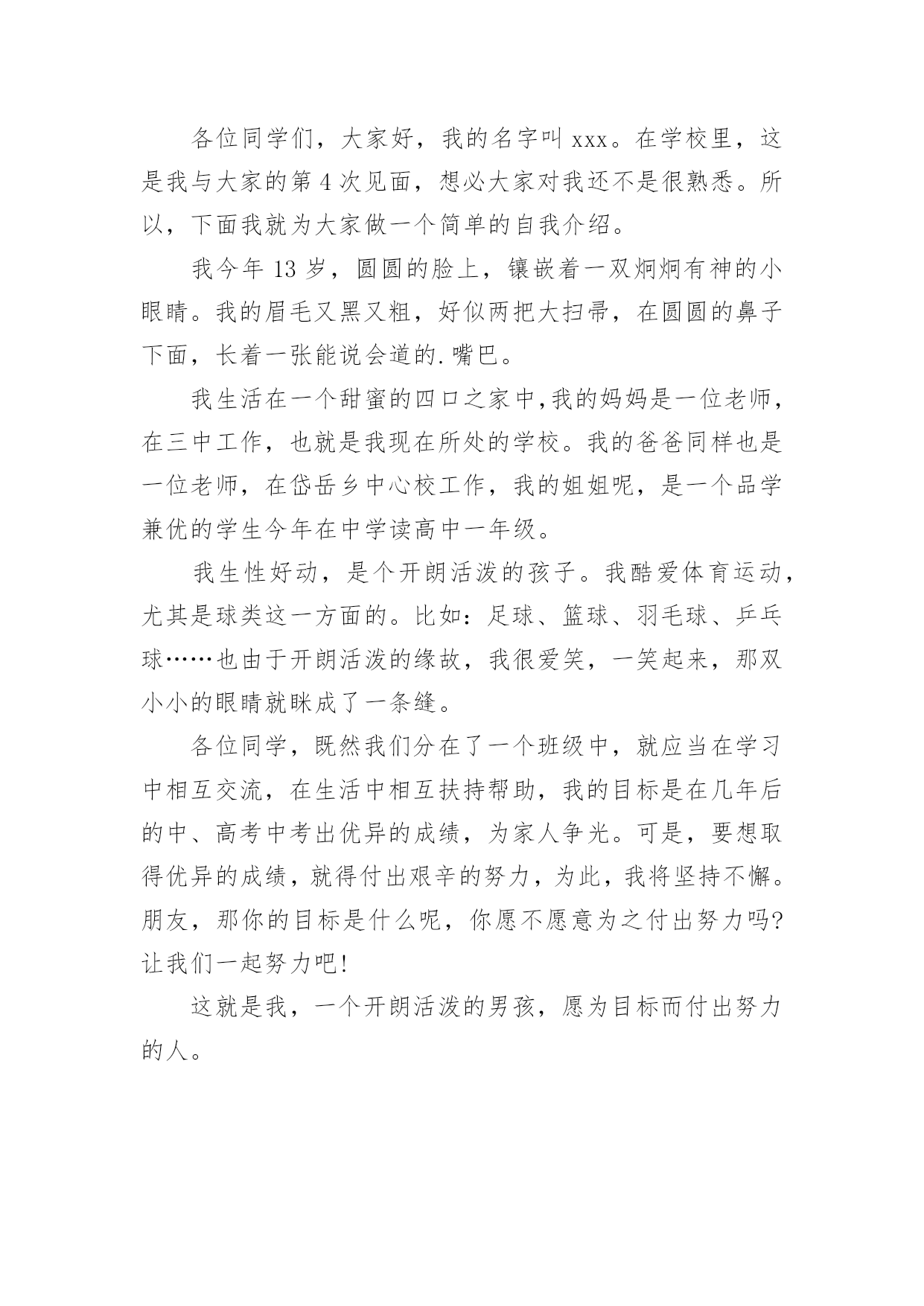 各位同学们，大家好，我的名字叫 xxx。在学校里，这是我与大家的第 4 次见面，想必大家对我还不是很熟悉。所以，下面我就为大家做一个简单的自我介绍。

我今年 13 岁，圆圆的脸上，镶嵌着一双炯炯有神的小眼睛。我的眉毛又黑又粗，好似两把大扫帚，在圆圆的鼻子下面，长着一张能说会道的.嘴巴。

我生活在一个甜蜜的四口之家中,我的妈妈是一位老师，在三中工作，也就是我现在所处的学校。我的爸爸同样也是一位老师，在岱岳乡中心校工作，我的姐姐呢，是一个品学兼优的学生今年在中学读高中一年级。

我生性好动，是个开朗活泼的孩子。我酷爱体育运动，尤其是球类这一方面的。比如：足球、篮球、羽毛球、乒乓球……也由于开朗活泼的缘故，我很爱笑，一笑起来，那双小小的眼睛就眯成了一条缝。

各位同学，既然我们分在了一个班级中，就应当在学习中相互交流，在生活中相互扶持帮助，我的目标是在几年后的中、高考中考出优异的成绩，为家人争光。可是，要想取得优异的成绩，就得付出艰辛的努力，为此，我将坚持不懈。朋友，那你的目标是什么呢，你愿不愿意为之付出努力吗?让我们一起努力吧!

这就是我，一个开朗活泼的男孩，愿为目标而付出努力的人。